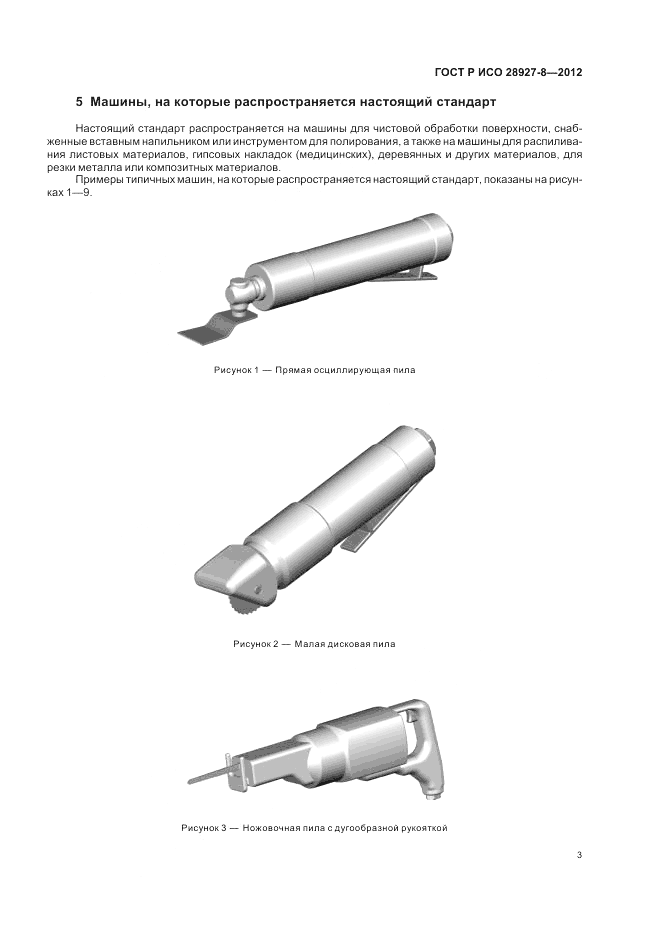 ГОСТ Р ИСО 28927-8—2012

5 Машины, на которые распространяется настоящий стандарт

Настоящий стандарт распространяется на машины для чистовой обработки поверхности, снабженные вставным напильником или инструментом для полирования, а также на машины для распиливания листовых материалов, гипсовых накладок (медицинских), деревянных и других материалов, для резки металла или композитных материалов.

Примеры типичных машин, на которые распространяется настоящий стандарт, показаны на рисунках 1—9.

Рисунок 1 — Прямая осциллирующая пила

Рисунок 2 — Малая дисковая пила

Рисунок 3 — Ножовочная пила с дугообразной рукояткой

3